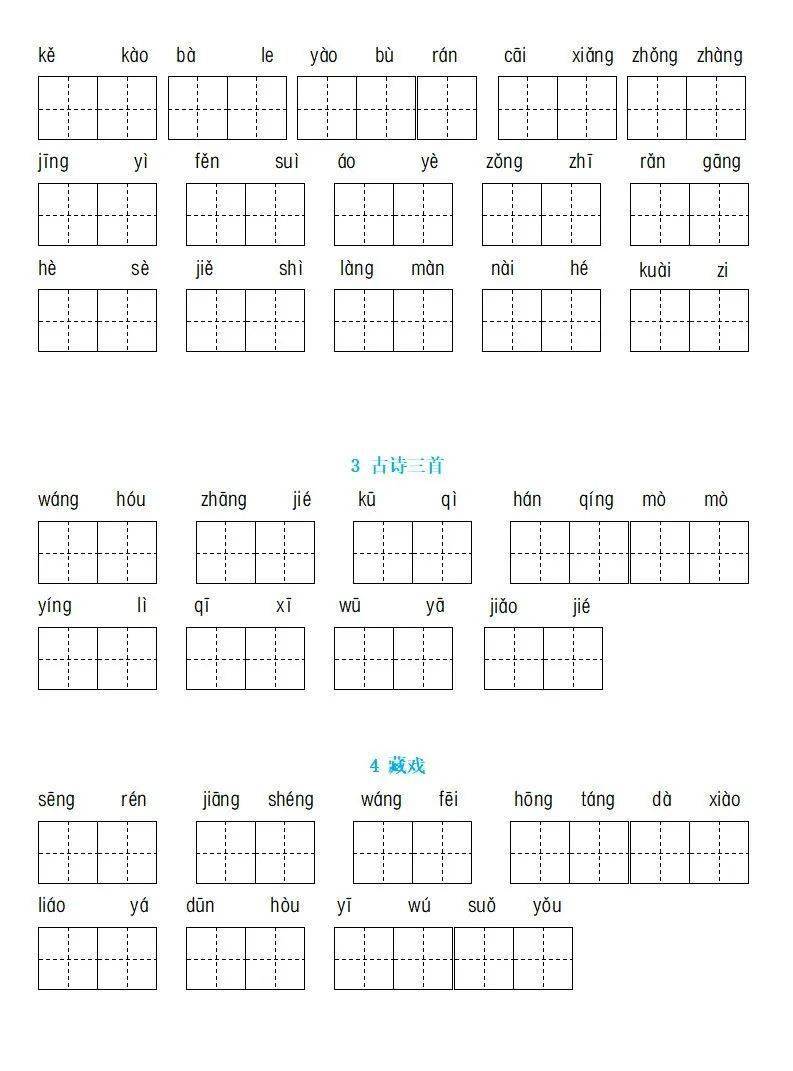 kě kào bà le yào bù rán cāi xiǎng zhǒng zhàng

jīng yì fěn suì áo yè zǒng zhī rǎn gāng

hè sè jiě shì làng màn nài hé kuài zi

3 古诗三首

wáng hóu zhāng jié kū qì hán qíng mò mò

yíng lì qī xī wū yā jiǎo jié

4 藏戏

sēng rén jiāng shéng wáng fēi hōng táng dà xiào

liáo yá dūn hòu yī wú suǒ yǒu